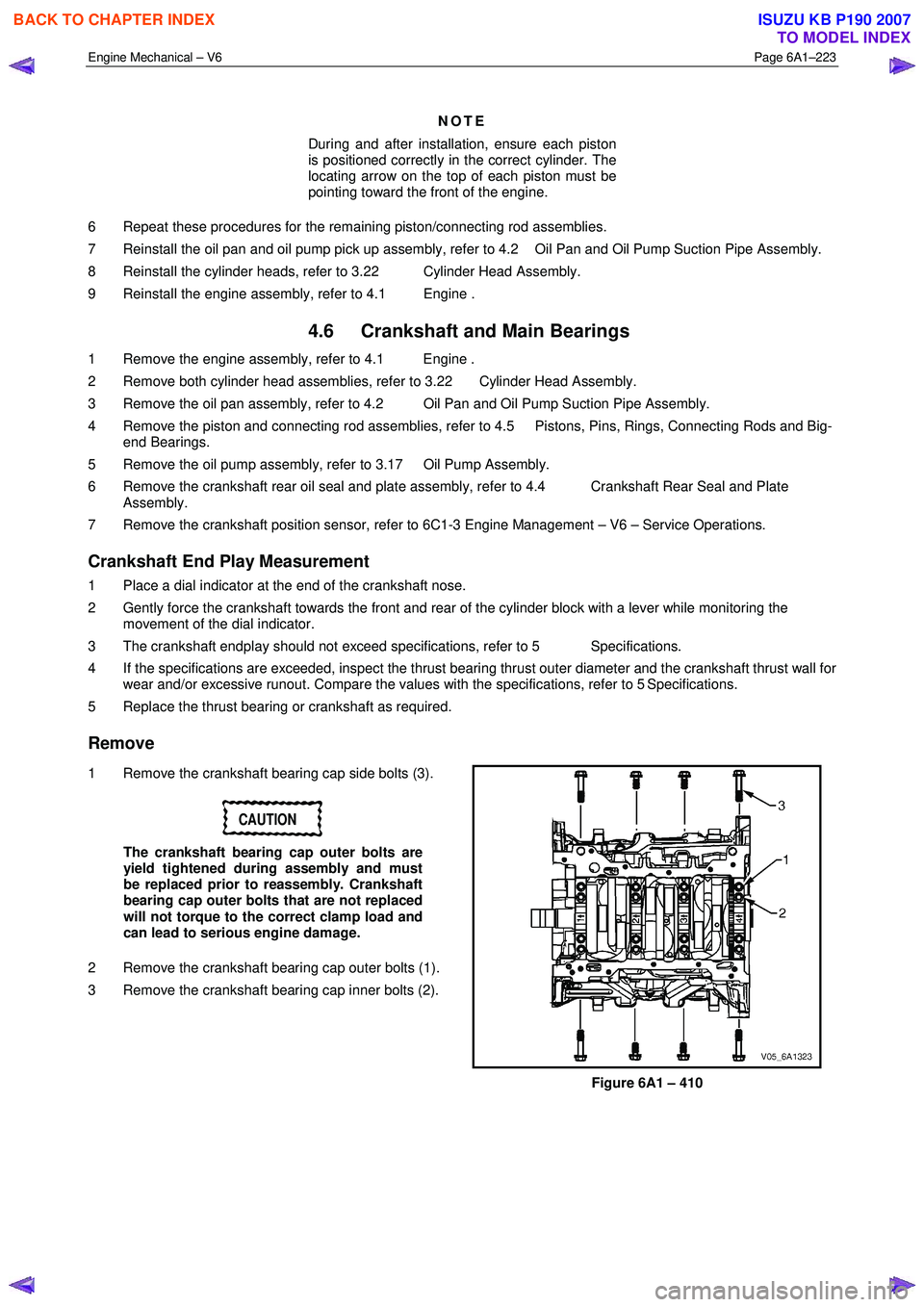 BACK TO CHAPTER INDEX

ISUZU KB P190 2007
TO MODEL INDEX

Engine Mechanical – V6

Page 6A1–223

NOTE

During and after installation, ensure each piston is positioned correctly in the correct cylinder. The locating arrow on the top of each piston must be pointing toward the front of the engine.

6 Repeat these procedures for the remaining piston/connecting rod assemblies.

7 Reinstall the oil pan and oil pump pick up assembly, refer to 4.2 Oil Pan and Oil Pump Suction Pipe Assembly.

8 Reinstall the cylinder heads, refer to 3.22 Cylinder Head Assembly.

9 Reinstall the engine assembly, refer to 4.1 Engine .

4.6 Crankshaft and Main Bearings

1 Remove the engine assembly, refer to 4.1 Engine .

2 Remove both cylinder head assemblies, refer to 3.22 Cylinder Head Assembly.

3 Remove the oil pan assembly, refer to 4.2 Oil Pan and Oil Pump Suction Pipe Assembly.

4 Remove the piston and connecting rod assemblies, refer to 4.5 Pistons, Pins, Rings, Connecting Rods and Big-end Bearings.

5 Remove the oil pump assembly, refer to 3.17 Oil Pump Assembly.

6 Remove the crankshaft rear oil seal and plate assembly, refer to 4.4 Crankshaft Rear Seal and Plate Assembly.

7 Remove the crankshaft position sensor, refer to 6C1-3 Engine Management – V6 – Service Operations.

Crankshaft End Play Measurement

1 Place a dial indicator at the end of the crankshaft nose.

2 Gently force the crankshaft towards the front and rear of the cylinder block with a lever while monitoring the movement of the dial indicator.

3 The crankshaft endplay should not exceed specifications, refer to 5 Specifications.

4 If the specifications are exceeded, inspect the thrust bearing thrust outer diameter and the crankshaft thrust wall for wear and/or excessive runout. Compare the values with the specifications, refer to 5 Specifications.

5 Replace the thrust bearing or crankshaft as required.

Remove

1 Remove the crankshaft bearing cap side bolts (3).

CAUTION

The crankshaft bearing cap outer bolts are yield tightened during assembly and must be replaced prior to reassembly. Crankshaft bearing cap outer bolts that are not replaced will not torque to the correct clamp load and can lead to serious engine damage.

2 Remove the crankshaft bearing cap outer bolts (1).

3 Remove the crankshaft bearing cap inner bolts (2).

3
1
2
1
2
3
4
V05_6A1323

Figure 6A1 – 410

carmanualsonline.info